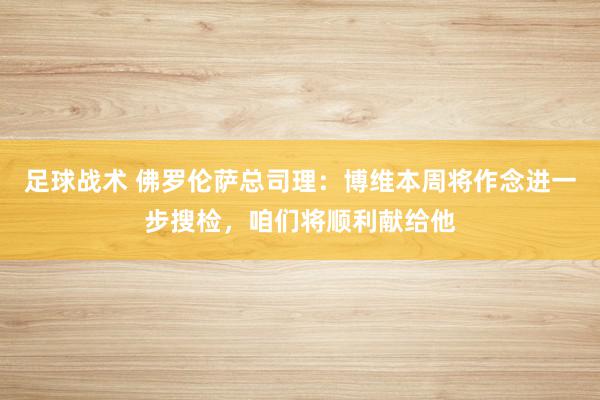 足球战术 佛罗伦萨总司理：博维本周将作念进一步搜检，咱们将顺利献给他